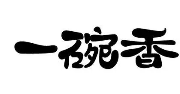 一碗香